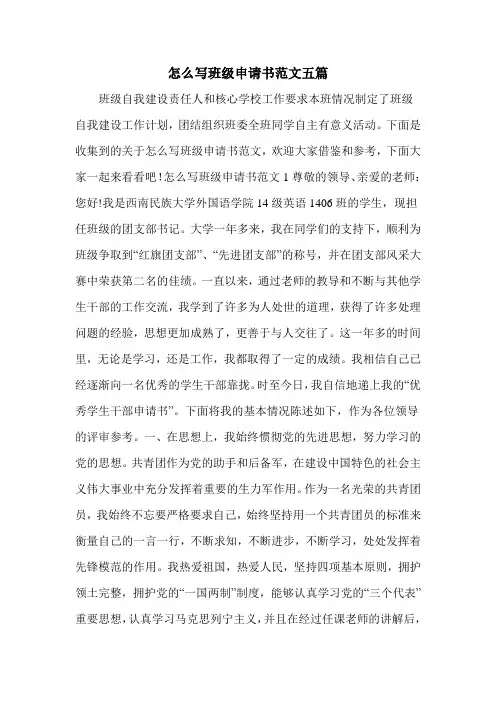 怎么写班级申请书范文五篇

班级自我建设责任人和核心学校工作要求本班情况制定了班级自我建设工作计划，团结组织班委全班同学自主有意义活动。下面是收集到的关于怎么写班级申请书范文，欢迎大家借鉴和参考，下面大家一起来看看吧！怎么写班级申请书范文 1 尊敬的领导、亲爱的老师：您好!我是西南民族大学外国语学院 14 级英语 1406 班的学生，现担任班级的团支部书记。大学一年多来，我在同学们的支持下，顺利为班级争取到“红旗团支部”、“先进团支部”的称号，并在团支部风采大赛中荣获第二名的佳绩。一直以来，通过老师的教导和不断与其他学生干部的工作交流，我学到了许多为人处世的道理，获得了许多处理问题的经验，思想更加成熟了，更善于与人交往了。这一年多的时间里，无论是学习，还是工作，我都取得了一定的成绩。我相信自己已经逐渐向一名优秀的学生干部靠拢。时至今日，我自信地递上我的“优秀学生干部申请书”。下面将我的基本情况陈述如下，作为各位领导的评审参考。一、在思想上，我始终惯彻党的先进思想，努力学习的党的思想。共青团作为党的助手和后备军，在建设中国特色的社会主义伟大事业中充分发挥着重要的生力军作用。作为一名光荣的共青团员，我始终不忘要严格要求自己，始终坚持用一个共青团员的标准来衡量自己的一言一行，不断求知，不断进步，不断学习，处处发挥着先锋模范的作用。我热爱祖国，热爱人民，坚持四项基本原则，拥护领土完整，拥护党的“一国两制”制度，能够认真学习党的“三个代表”重要思想，认真学习马克思列宁主义，并且在经过任课老师的讲解后，